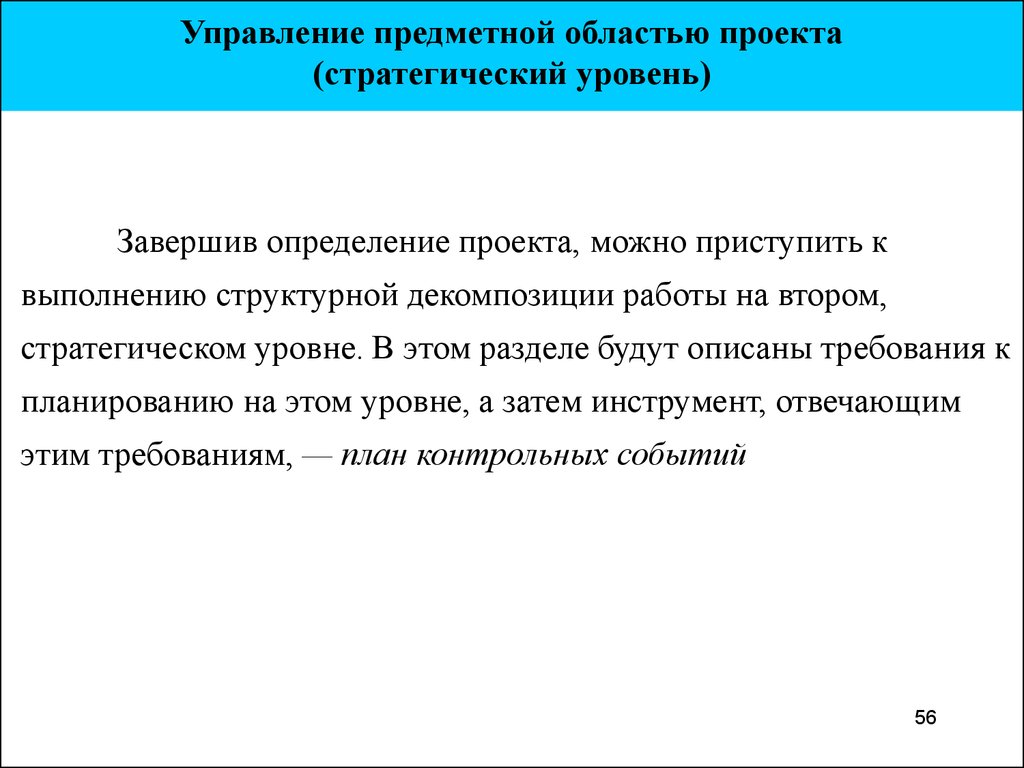 Управление предметной областью проекта
(стратегический уровень)

Завершив определение проекта, можно приступить к выполнению структурной декомпозиции работы на втором, стратегическом уровне. В этом разделе будут описаны требования к планированию на этом уровне, а затем инструмент, отвечающим этим требованиям, — план контрольных событий

56